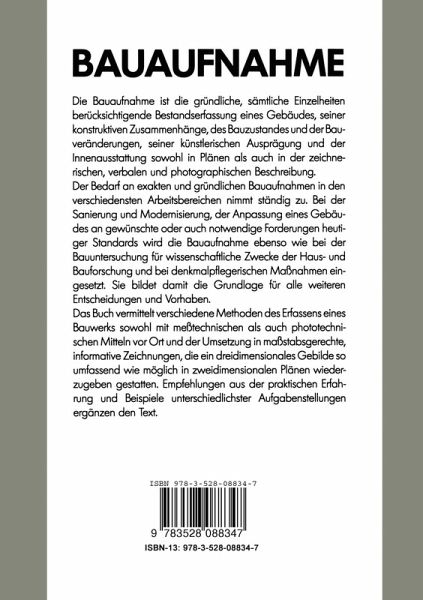 BAUAUFNAHME

Die Bauaufnahme ist die gründliche, sämtliche Einzelheiten berücksichtigende Bestandserfassung eines Gebäudes, seiner konstruktiven Zusammenhänge, des Bauzustandes und der Bauveränderungen, seiner künstlerischen Ausprägung und der Innenausstattung sowohl in Plänen als auch in der zeichnerischen, verbalen und photographischen Beschreibung.
Der Bedarf an exakten und gründlichen Bauaufnahmen in den verschiedensten Arbeitsbereichen nimmt ständig zu. Bei der Sanierung und Modernisierung, der Anpassung eines Gebäudes an gewünschte oder auch notwendige Forderungen heutiger Standards wird die Bauaufnahme ebenso wie bei der Bauuntersuchung für wissenschaftliche Zwecke der Haus- und Bauforschung und bei denkmalpflegerischen Maßnahmen eingesetzt. Sie bildet damit die Grundlage für alle weiteren Entscheidungen und Vorhaben.
Das Buch vermittelt verschiedene Methoden des Erfassens eines Bauwerks sowohl mit meßtechnischen als auch phototechnischen Mitteln vor Ort und der Umsetzung in maßstabsgerechte, informative Zeichnungen, die ein dreidimensionales Gebilde so umfassend wie möglich in zweidimensionalen Plänen wiederzugeben gestatten. Empfehlungen aus der praktischen Erfahrung und Beispiele unterschiedlichster Aufgabenstellungen ergänzen den Text.

ISBN 978-3-528-08834-7

9 783528 088347

ISBN-13: 978-3-528-08834-7